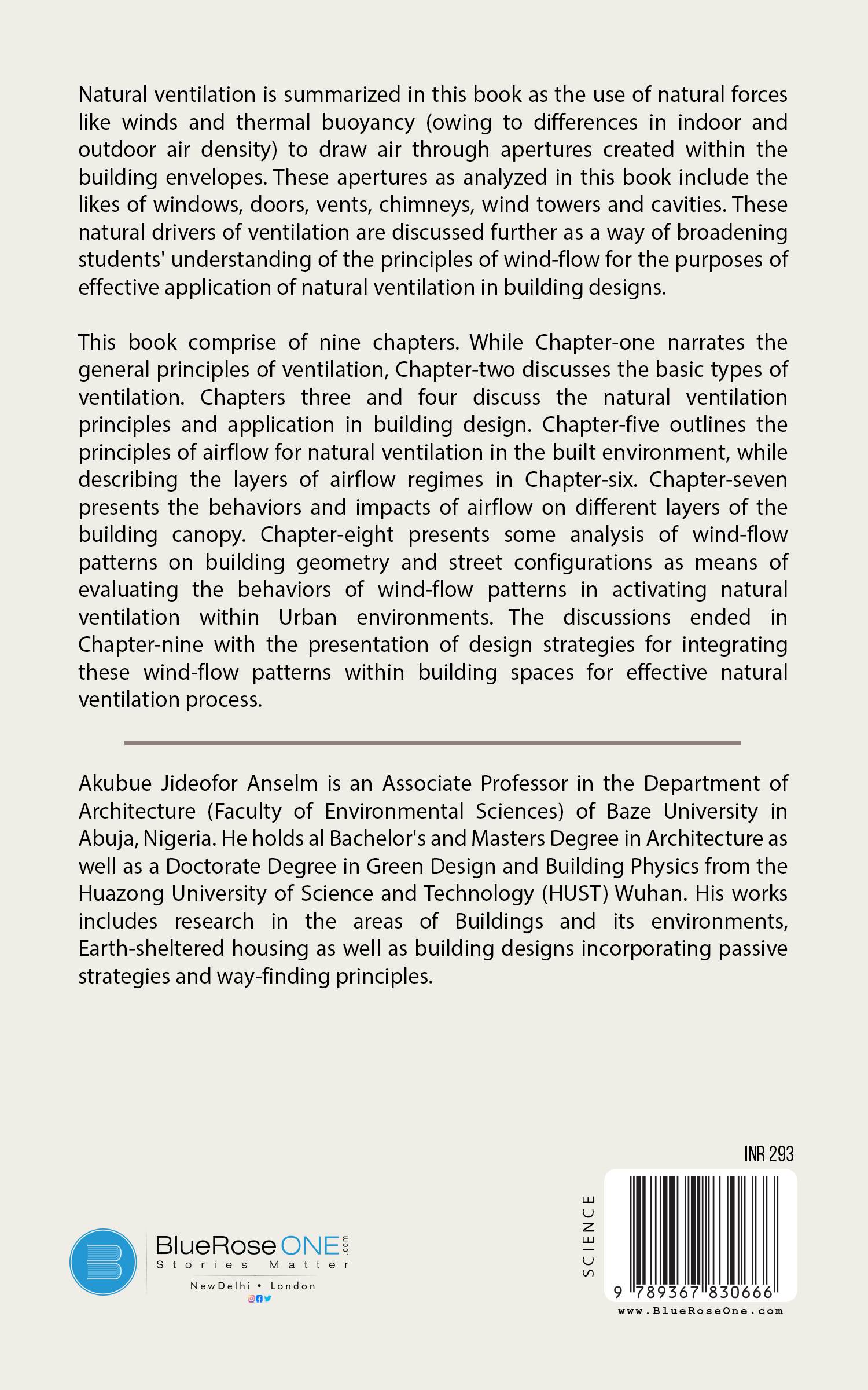 Natural ventilation is summarized in this book as the use of natural forces like winds and thermal buoyancy (owing to differences in indoor and outdoor air density) to draw air through apertures created within the building envelopes. These apertures as analyzed in this book include the likes of windows, doors, vents, chimneys, wind towers and cavities. These natural drivers of ventilation are discussed further as a way of broadening students' understanding of the principles of wind-flow for the purposes of effective application of natural ventilation in building designs.

This book comprise of nine chapters. While Chapter-one narrates the general principles of ventilation, Chapter-two discusses the basic types of ventilation. Chapters three and four discuss the natural ventilation principles and application in building design. Chapter-five outlines the principles of airflow for natural ventilation in the built environment, while describing the layers of airflow regimes in Chapter-six. Chapter-seven presents the behaviors and impacts of airflow on different layers of the building canopy. Chapter-eight presents some analysis of wind-flow patterns on building geometry and street configurations as means of evaluating the behaviors of wind-flow patterns in activating natural ventilation within Urban environments. The discussions ended in Chapter-nine with the presentation of design strategies for integrating these wind-flow patterns within building spaces for effective natural ventilation process.

Akubue Jideofor Anselm is an Associate Professor in the Department of Architecture (Faculty of Environmental Sciences) of Baze University in Abuja, Nigeria. He holds al Bachelor's and Masters Degree in Architecture as well as a Doctorate Degree in Green Design and Building Physics from the Huazong University of Science and Technology (HUST) Wuhan. His works includes research in the areas of Buildings and its environments, Earth-sheltered housing as well as building designs incorporating passive strategies and way-finding principles.

BlueRose ONE .com
Stories Matter
NewDelhi • London

INR 293
SCIENCE
9 789367 830666
www.BlueRoseOne.com